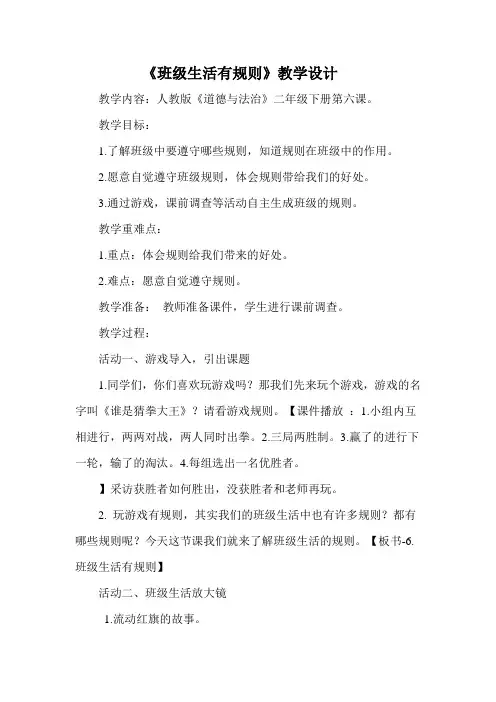 《班级生活有规则》教学设计

教学内容：人教版《道德与法治》二年级下册第六课。

教学目标：

1.了解班级中要遵守哪些规则，知道规则在班级中的作用。

2.愿意自觉遵守班级规则，体会规则带给我们的好处。

3.通过游戏，课前调查等活动自主生成班级的规则。

教学重难点：

1.重点：体会规则给我们带来的好处。

2.难点：愿意自觉遵守规则。

教学准备：　教师准备课件，学生进行课前调查。

教学过程：

活动一、游戏导入，引出课题

1.同学们，你们喜欢玩游戏吗？那我们先来玩个游戏，游戏的名字叫《谁是猜拳大王》？请看游戏规则。【课件播放 ：1.小组内互相进行，两两对战，两人同时出拳。2.三局两胜制。3.赢了的进行下一轮，输了的淘汰。4.每组选出一名优胜者。

】采访获胜者如何胜出，没获胜者和老师再玩。

2. 玩游戏有规则，其实我们的班级生活中也有许多规则？都有哪些规则呢？今天这节课我们就来了解班级生活的规则。【板书-6.班级生活有规则】

活动二、班级生活放大镜

1.流动红旗的故事。